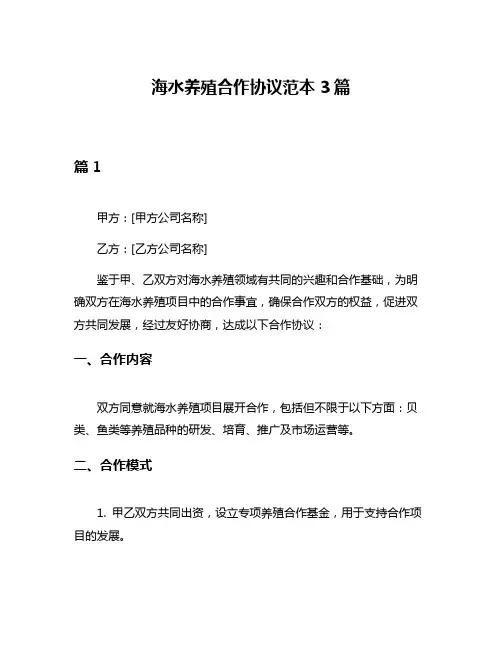 海水养殖合作协议范本 3 篇

篇 1

甲方：[甲方公司名称]

乙方：[乙方公司名称]

鉴于甲、乙双方对海水养殖领域有共同的兴趣和合作基础，为明确双方在海水养殖项目中的合作事宜，确保合作双方的权益，促进双方共同发展，经过友好协商，达成以下合作协议：

一、合作内容

双方同意就海水养殖项目展开合作，包括但不限于以下方面：贝类、鱼类等养殖品种的研发、培育、推广及市场运营等。

二、合作模式

1. 甲乙双方共同出资，设立专项养殖合作基金，用于支持合作项目的发展。